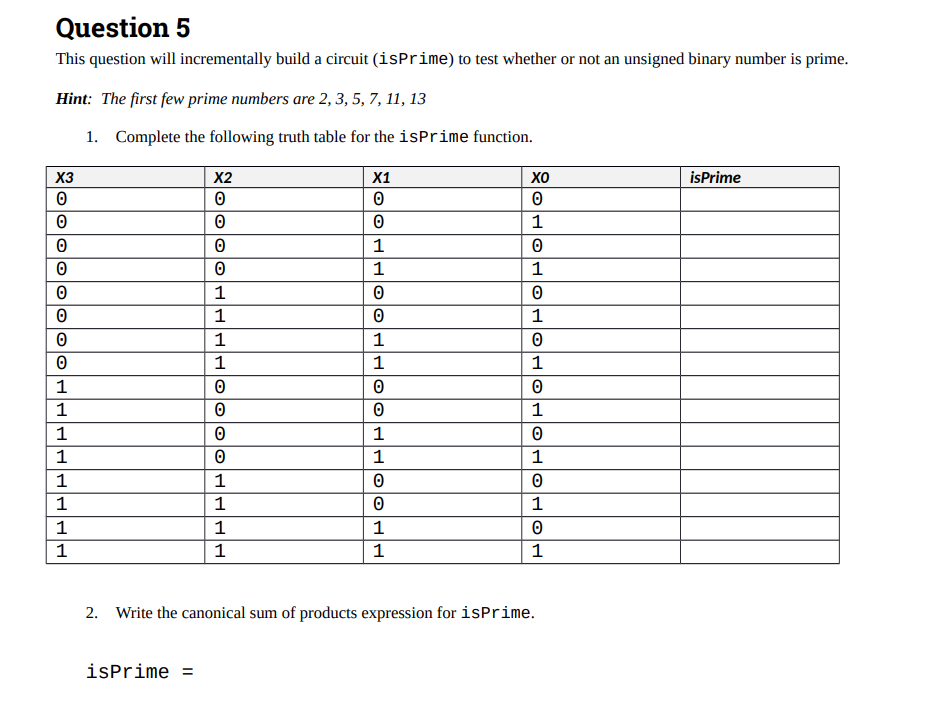 Question 5

This question will incrementally build a circuit (isPrime) to test whether or not an unsigned binary number is prime.

Hint: The first few prime numbers are 2, 3, 5, 7, 11, 13

1. Complete the following truth table for the isPrime function.

| X3 | X2 | X1 | X0 | isPrime |
|---|---|---|---|---|
| 0 | 0 | 0 | 0 | |
| 0 | 0 | 0 | 1 | |
| 0 | 0 | 1 | 0 | |
| 0 | 0 | 1 | 1 | |
| 0 | 1 | 0 | 0 | |
| 0 | 1 | 0 | 1 | |
| 0 | 1 | 1 | 0 | |
| 0 | 1 | 1 | 1 | |
| 1 | 0 | 0 | 0 | |
| 1 | 0 | 0 | 1 | |
| 1 | 0 | 1 | 0 | |
| 1 | 0 | 1 | 1 | |
| 1 | 1 | 0 | 0 | |
| 1 | 1 | 0 | 1 | |
| 1 | 1 | 1 | 0 | |
| 1 | 1 | 1 | 1 | |

2. Write the canonical sum of products expression for isPrime.

isPrime =